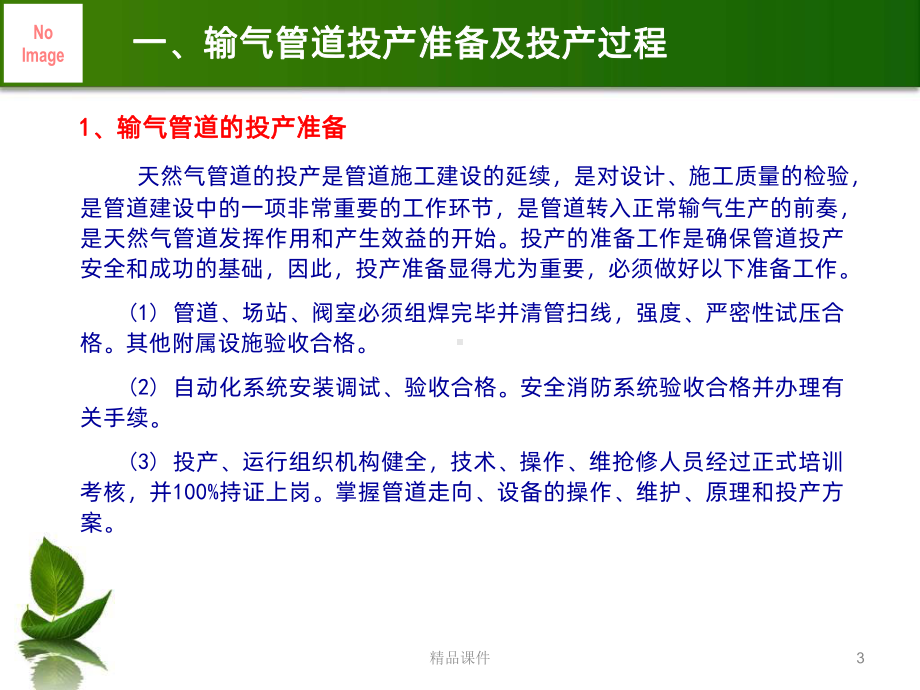 No Image

一、输气管道投产准备及投产过程

1、输气管道的投产准备

天然气管道的投产是管道施工建设的延续，是对设计、施工质量的检验，是管道建设中的一项非常重要的工作环节，是管道转入正常输气生产的前奏，是天然气管道发挥作用和产生效益的开始。投产的准备工作是确保管道投产安全和成功的基础，因此，投产准备显得尤为重要，必须做好以下准备工作。

(1) 管道、场站、阀室必须组焊完毕并清管扫线，强度、严密性试压合格。其他附属设施验收合格。

(2) 自动化系统安装调试、验收合格。安全消防系统验收合格并办理有关手续。

(3) 投产、运行组织机构健全，技术、操作、维抢修人员经过正式培训考核，并100%持证上岗。掌握管道走向、设备的操作、维护、原理和投产方案。

精品课件

3